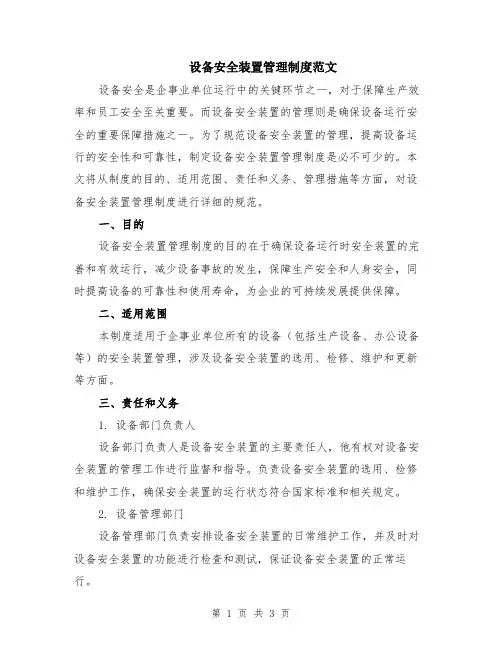 设备安全装置管理制度范文

设备安全是企事业单位运行中的关键环节之一，对于保障生产效率和员工安全至关重要。而设备安全装置的管理则是确保设备运行安全的重要保障措施之一。为了规范设备安全装置的管理，提高设备运行的安全性和可靠性，制定设备安全装置管理制度是必不可少的。本文将从制度的目的、适用范围、责任和义务、管理措施等方面，对设备安全装置管理制度进行详细的规范。

一、目的

设备安全装置管理制度的目的在于确保设备运行时安全装置的完善和有效运行，减少设备事故的发生，保障生产安全和人身安全，同时提高设备的可靠性和使用寿命，为企业的可持续发展提供保障。

二、适用范围

本制度适用于企事业单位所有的设备（包括生产设备、办公设备等）的安全装置管理，涉及设备安全装置的选用、检修、维护和更新等方面。

三、责任和义务

1. 设备部门负责人

设备部门负责人是设备安全装置的主要责任人，他有权对设备安全装置的管理工作进行监督和指导。负责设备安全装置的选用、检修和维护工作，确保安全装置的运行状态符合国家标准和相关规定。

2. 设备管理部门

设备管理部门负责安排设备安全装置的日常维护工作，并及时对设备安全装置的功能进行检查和测试，保证设备安全装置的正常运行。

第 1 页 共 3 页